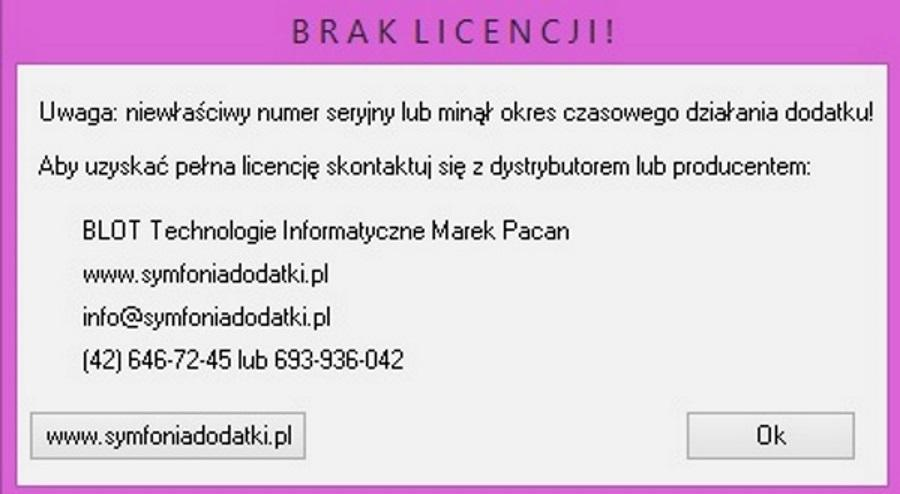 BRAK LICENCJI!

Uwaga: niewłaściwy numer seryjny lub minął okres czasowego działania dodatku!

Aby uzyskać pełna licencję skontaktuj się z dystrybutorem lub producentem:

BLOT Technologie Informatyczne Marek Pacan
www.symfoniadodatki.pl
info@symfoniadodatki.pl
(42) 646-72-45 lub 693-936-042

www.symfoniadodatki.pl

Ok